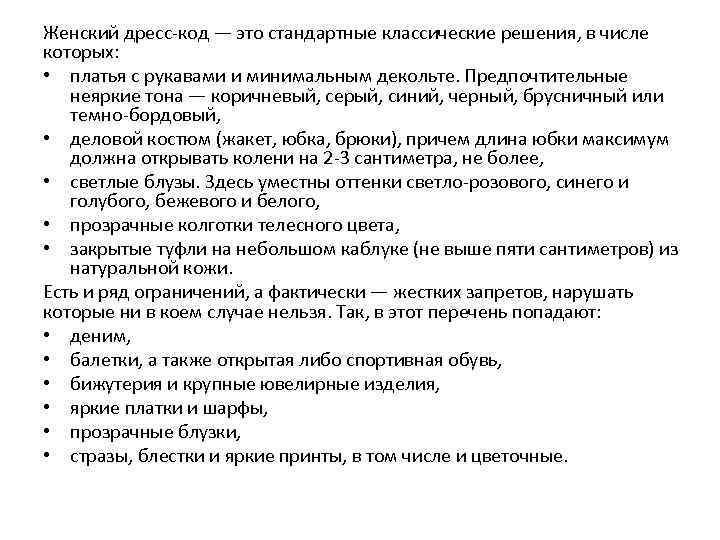 Женский дресс-код — это стандартные классические решения, в числе которых:

• платья с рукавами и минимальным декольте. Предпочтительные неяркие тона — коричневый, серый, синий, черный, брусничный или темно-бордовый,
• деловой костюм (жакет, юбка, брюки), причем длина юбки максимум должна открывать колени на 2-3 сантиметра, не более,
• светлые блузы. Здесь уместны оттенки светло-розового, синего и голубого, бежевого и белого,
• прозрачные колготки телесного цвета,
• закрытые туфли на небольшом каблуке (не выше пяти сантиметров) из натуральной кожи.

Есть и ряд ограничений, а фактически — жестких запретов, нарушать которые ни в коем случае нельзя. Так, в этот перечень попадают:

• деним,
• балетки, а также открытая либо спортивная обувь,
• бижутерия и крупные ювелирные изделия,
• яркие платки и шарфы,
• прозрачные блузки,
• стразы, блестки и яркие принты, в том числе и цветочные.